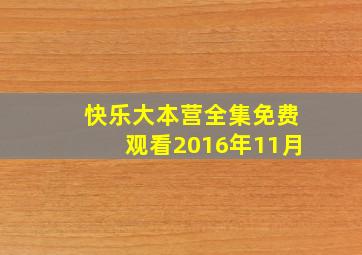 快乐大本营全集免费观看2016年11月